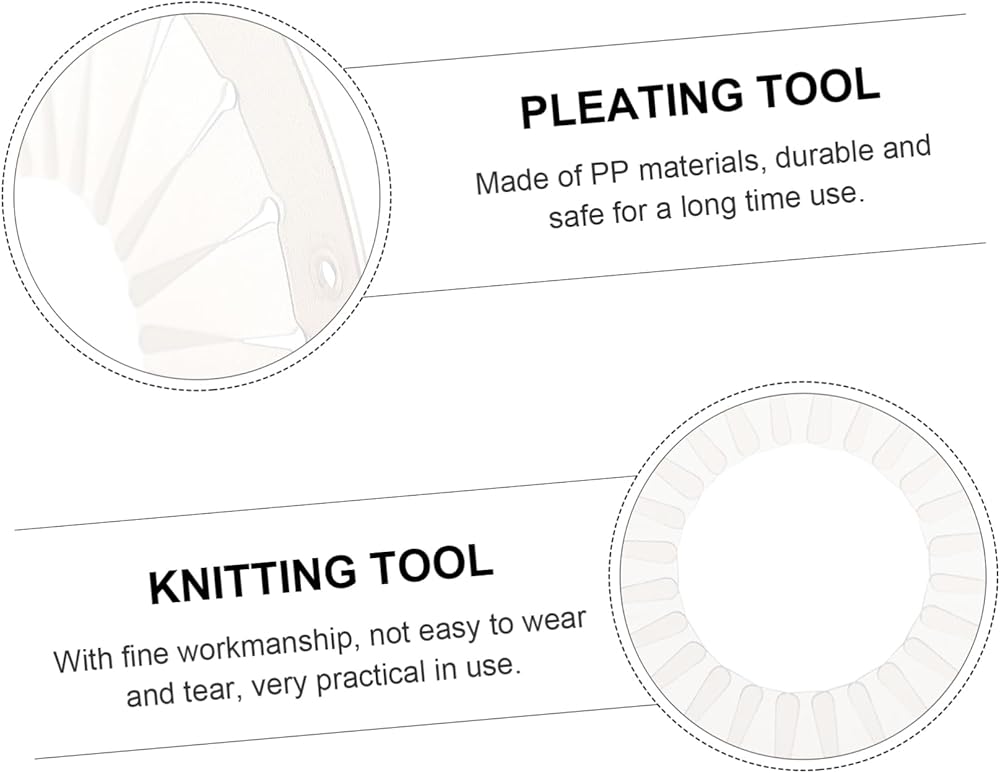 PLEATING TOOL

Made of PP materials, durable and safe for a long time use.

KNITTING TOOL

With fine workmanship, not easy to wear and tear, very practical in use.